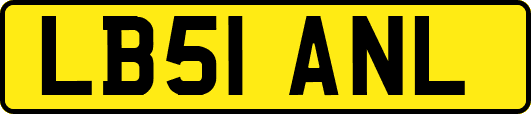 LB51 ANL